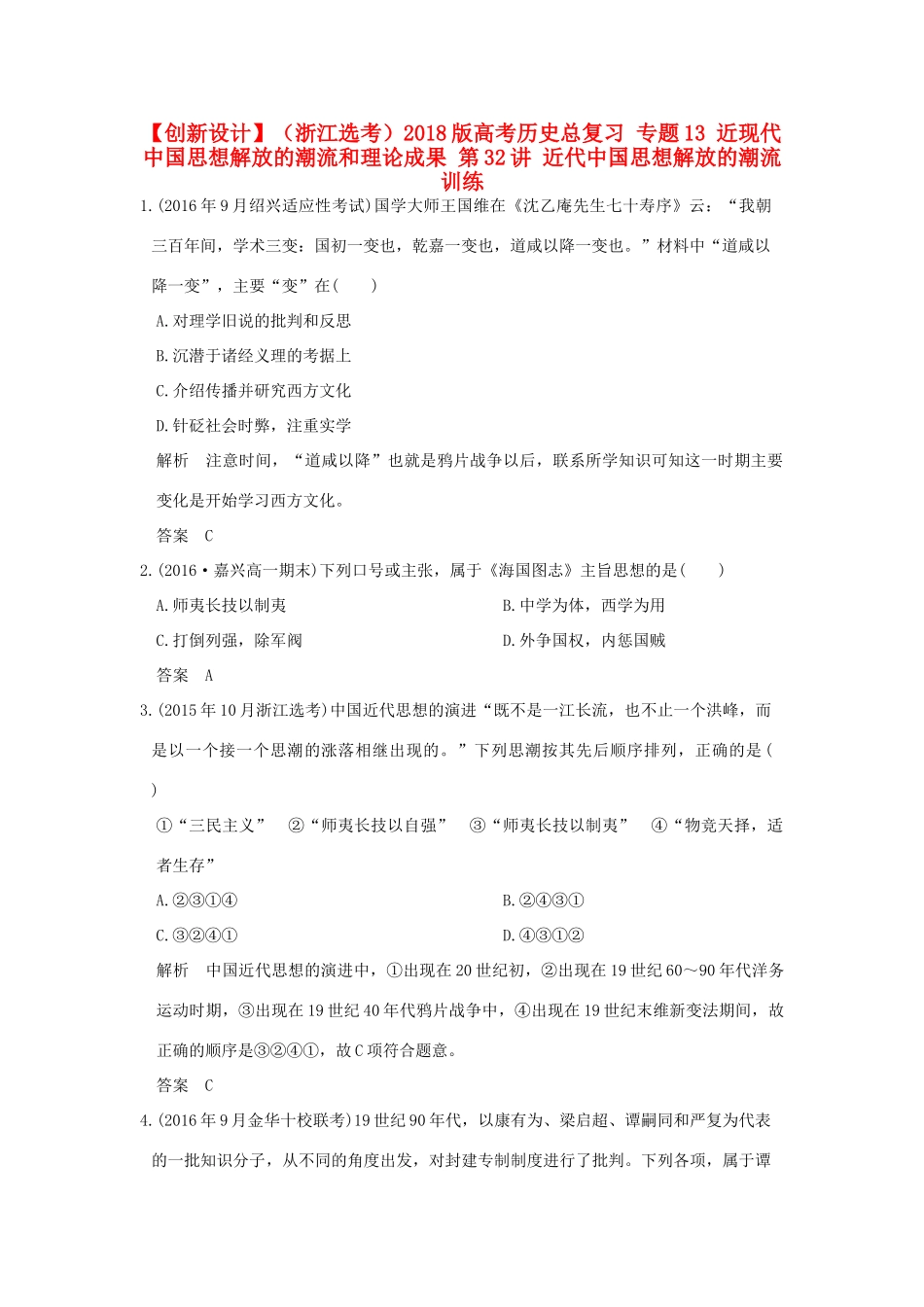 【创新设计】（浙江选考）2018版高考历史总复习 专题13 近现代中国思想解放的潮流和理论成果 第32讲 近代中国思想解放的潮流训练

1.(2016年9月绍兴适应性考试)国学大师王国维在《沈乙庵先生七十寿序》云：“我朝三百年间，学术三变：国初一变也，乾嘉一变也，道咸以降一变也。”材料中“道咸以降一变”，主要“变”在(　　)

A.对理学旧说的批判和反思

B.沉潜于诸经义理的考据上

C.介绍传播并研究西方文化

D.针砭社会时弊，注重实学

解析　注意时间，“道咸以降”也就是鸦片战争以后，联系所学知识可知这一时期主要变化是开始学习西方文化。

答案　C

2.(2016·嘉兴高一期末)下列口号或主张，属于《海国图志》主旨思想的是(　　)

A.师夷长技以制夷

B.中学为体，西学为用

C.打倒列强，除军阀

D.外争国权，内惩国贼

答案　A

3.(2015年10月浙江选考)中国近代思想的演进“既不是一江长流，也不止一个洪峰，而是以一个接一个思潮的涨落相继出现的。”下列思潮按其先后顺序排列，正确的是(　　)

①“三民主义”　②“师夷长技以自强”　③“师夷长技以制夷”　④“物竞天择，适者生存”

A.②③①④

B.②④③①

C.③②④①

D.④③①②

解析　中国近代思想的演进中，①出现在20世纪初，②出现在19世纪60～90年代洋务运动时期，③出现在19世纪40年代鸦片战争中，④出现在19世纪末维新变法期间，故正确的顺序是③②④①，故C项符合题意。

答案　C

4.(2016年9月金华十校联考)19世纪90年代，以康有为、梁启超、谭嗣同和严复为代表的一批知识分子，从不同的角度出发，对封建专制制度进行了批判。下列各项，属于谭